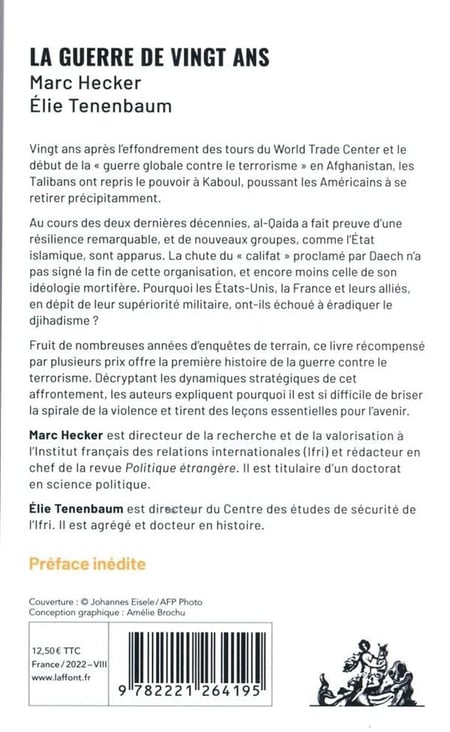 LA GUERRE DE VINGT ANS
Marc Hecker
Élie Tenenbaum

Vingt ans après l'effondrement des tours du World Trade Center et le début de la « guerre globale contre le terrorisme » en Afghanistan, les Talibans ont repris le pouvoir à Kaboul, poussant les Américains à se retirer précipitamment.

Au cours des deux dernières décennies, al-Qaida a fait preuve d'une résilience remarquable, et de nouveaux groupes, comme l'État islamique, sont apparus. La chute du « califat » proclamé par Daech n'a pas signé la fin de cette organisation, et encore moins celle de son idéologie mortifère. Pourquoi les États-Unis, la France et leurs alliés, en dépit de leur supériorité militaire, ont-ils échoué à éradiquer le djihadisme ?

Fruit de nombreuses années d'enquêtes de terrain, ce livre récompensé par plusieurs prix offre la première histoire de la guerre contre le terrorisme. Décryptant les dynamiques stratégiques de cet affrontement, les auteurs expliquent pourquoi il est si difficile de briser la spirale de la violence et tirent des leçons essentielles pour l'avenir.

Marc Hecker est directeur de la recherche et de la valorisation à l'Institut français des relations internationales (Ifri) et rédacteur en chef de la revue Politique étrangère. Il est titulaire d'un doctorat en science politique.

Élie Tenenbaum est directeur du Centre des études de sécurité de l'Ifri. Il est agrégé et docteur en histoire.

Préface inédite

Couverture : © Johannes Eisele / AFP Photo
Conception graphique : Amélie Brochu

12,50 € TTC
France / 2022 – VIII
www.laffont.fr

9 782221 264195